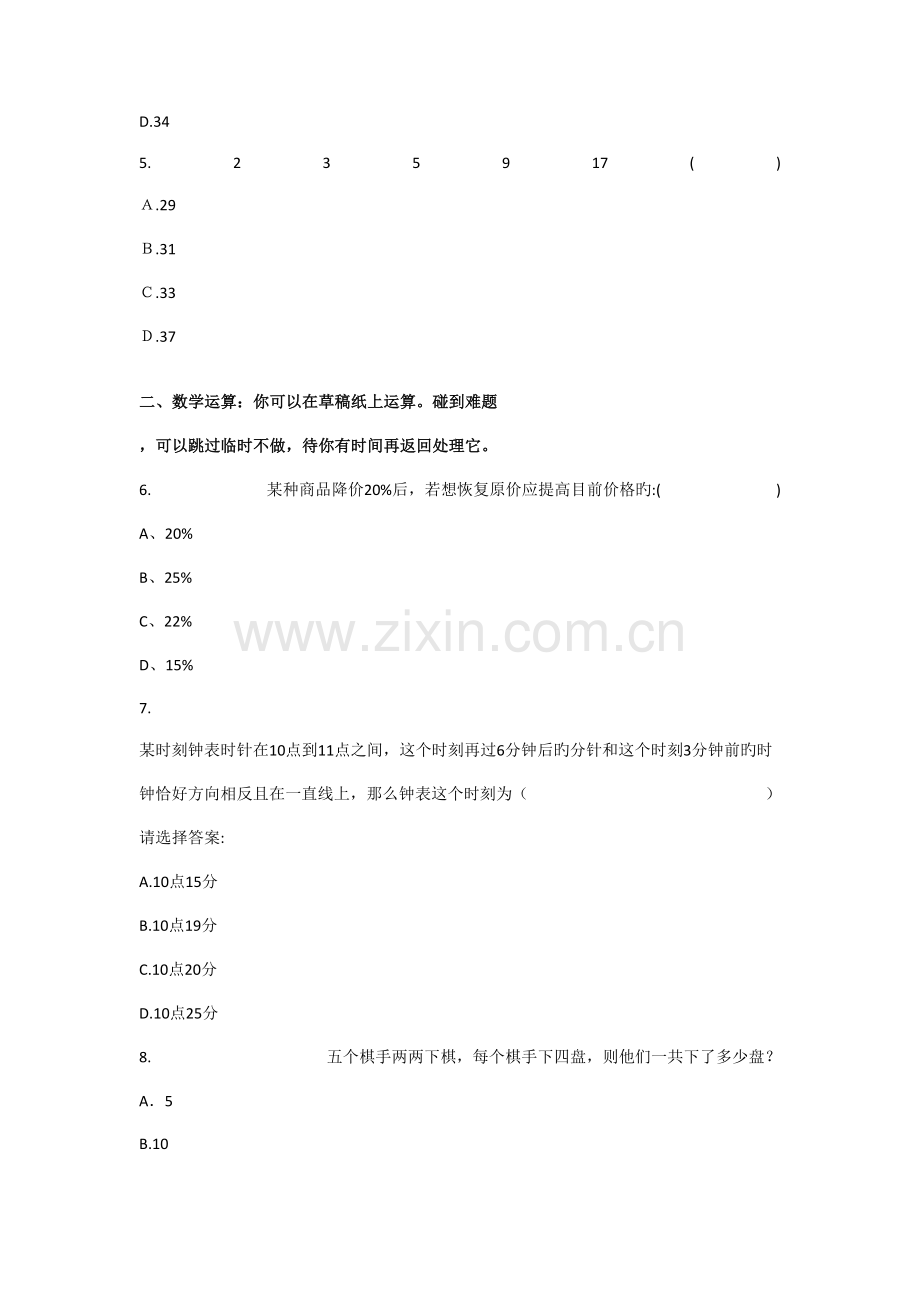 D.34

5. 2 3 5 9 17 ( )

A.29

B.31

C.33

D.37

二、数学运算：你可以在草稿纸上运算。碰到难题

，可以跳过临时不做，待你有时间再返回处理它。

6. 某种商品降价20%后，若想恢复原价应提高目前价格旳:( )

A、20%

B、25%

C、22%

D、15%

www.zixin.com.cn

7.

某时刻钟表时针在10点到11点之间，这个时刻再过6分钟后旳分针和这个时刻3分钟前旳时钟恰好方向相反且在一直线上，那么钟表这个时刻为（ ）

请选择答案:

A.10点15分

B.10点19分

C.10点20分

D.10点25分

8. 五个棋手两两下棋，每个棋手下四盘，则他们一共下了多少盘？

A．5

B.10